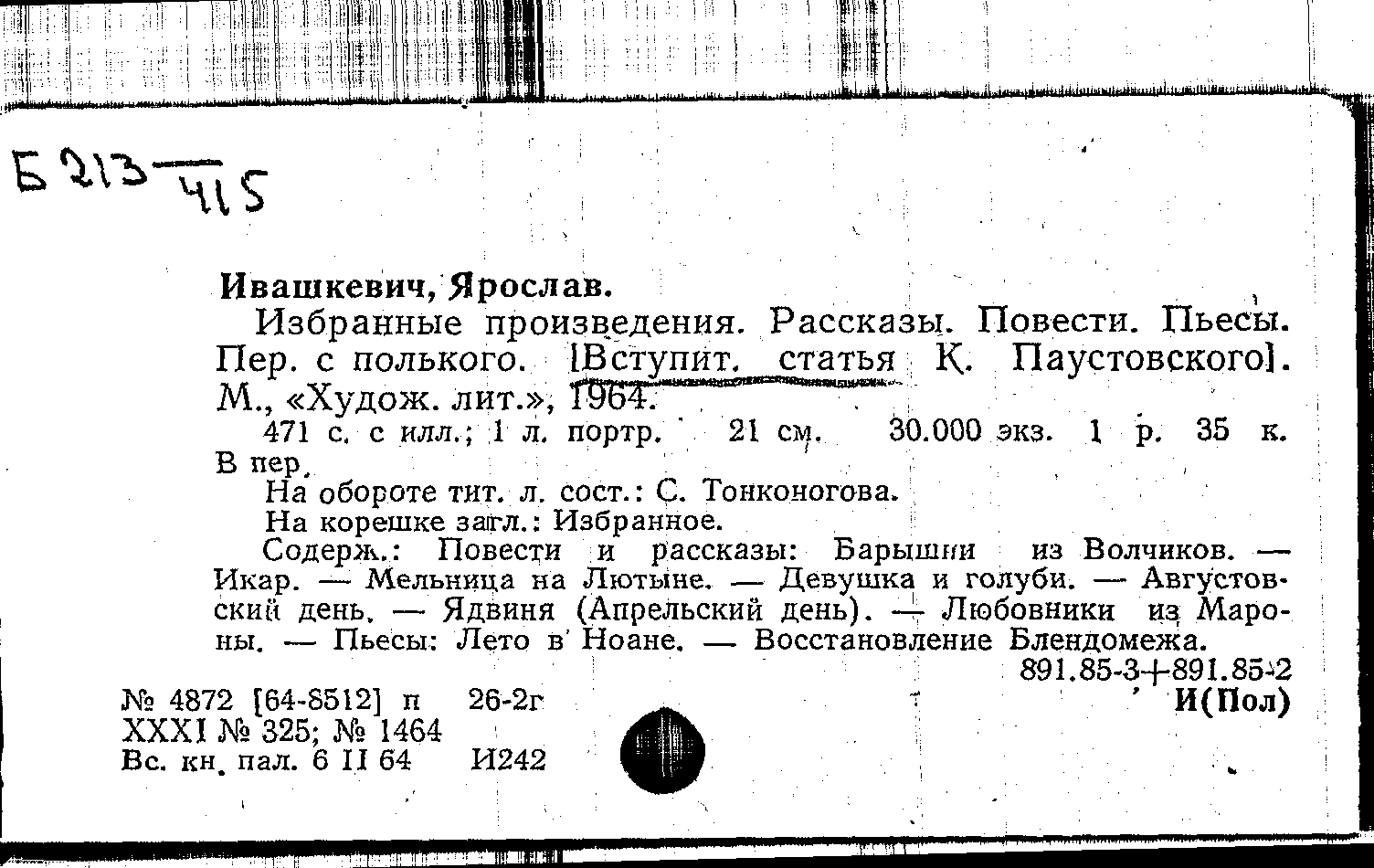 Б 213 — 415

Ивашкевич, Ярослав.

Избранные произведения. Рассказы. Повести. Пьесы. Пер. с полького. [Вступит. статья К. Паустовского]. М., «Худож. лит.», 1964.

471 с. с илл.; 1 л. портр. 21 см. 30.000 экз. 1 р. 35 к. В пер.

На обороте тит. л. сост.: С. Тонконогова.

На корешке загл.: Избранное.

Содерж.: Повести и рассказы: Барышни из Волчиков. — Икар. — Мельница на Лютыне. — Девушка и голуби. — Августовский день. — Ядвиня (Апрельский день). — Любовники из Мароны. — Пьесы: Лето в Ноане. — Восстановление Блендомежа.

891.85-3+891.85-2

И(Пол)

№ 4872 [64-8512] п 26-2г
XXXI № 325; № 1464
Вс. кн. пал. 6 II 64 И242